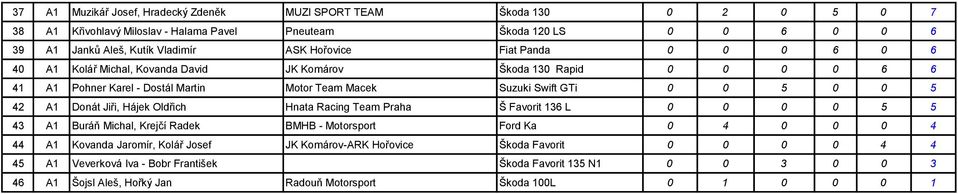 | 37 | A1 | Muzikář Josef, Hradecký Zdeněk | MUZI SPORT TEAM | Škoda 130 | 0 | 2 | 0 | 5 | 0 | 7 |
|---|---|---|---|---|---|---|---|---|---|---|
| 38 | A1 | Křivohlavý Miloslav - Halama Pavel | Pneuteam | Škoda 120 LS | 0 | 0 | 6 | 0 | 0 | 6 |
| 39 | A1 | Janků Aleš, Kutík Vladimír | ASK Hořovice | Fiat Panda | 0 | 0 | 0 | 6 | 0 | 6 |
| 40 | A1 | Kolář Michal, Kovanda David | JK Komárov | Škoda 130 Rapid | 0 | 0 | 0 | 0 | 6 | 6 |
| 41 | A1 | Pohner Karel - Dostál Martin | Motor Team Macek | Suzuki Swift GTi | 0 | 0 | 5 | 0 | 0 | 5 |
| 42 | A1 | Donát Jiří, Hájek Oldřich | Hnata Racing Team Praha | Š Favorit 136 L | 0 | 0 | 0 | 0 | 5 | 5 |
| 43 | A1 | Buráň Michal, Krejčí Radek | BMHB - Motorsport | Ford Ka | 0 | 4 | 0 | 0 | 0 | 4 |
| 44 | A1 | Kovanda Jaromír, Kolář Josef | JK Komárov-ARK Hořovice | Škoda Favorit | 0 | 0 | 0 | 0 | 4 | 4 |
| 45 | A1 | Veverková Iva - Bobr František | | Škoda Favorit 135 N1 | 0 | 0 | 3 | 0 | 0 | 3 |
| 46 | A1 | Šojsl Aleš, Hořký Jan | Radouň Motorsport | Škoda 100L | 0 | 1 | 0 | 0 | 0 | 1 |